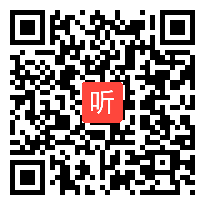 听